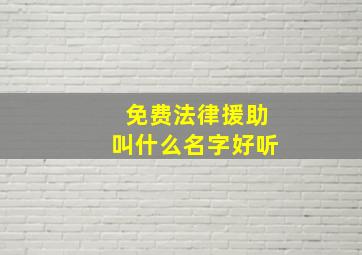 免费法律援助
叫什么名字好听